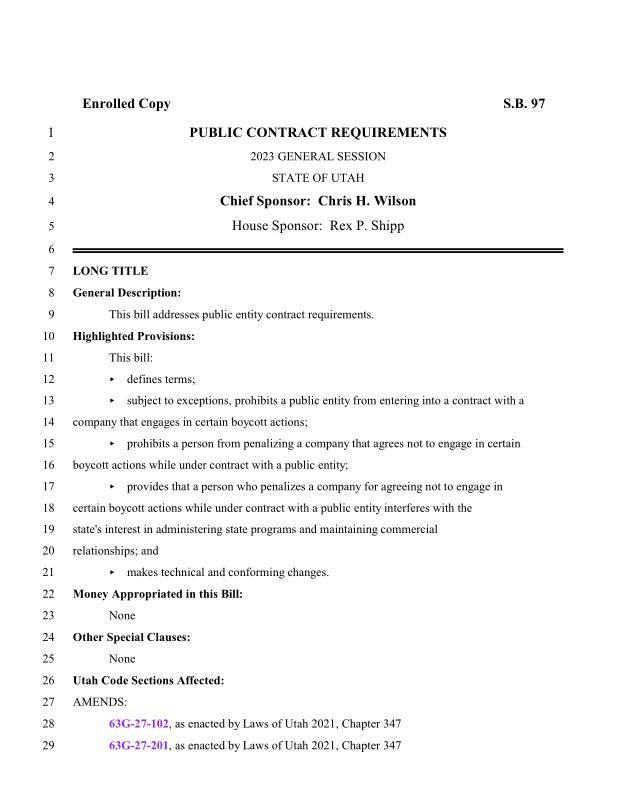 Enrolled Copy S.B. 97

1 PUBLIC CONTRACT REQUIREMENTS
2 2023 GENERAL SESSION
3 STATE OF UTAH
4 Chief Sponsor: Chris H. Wilson
5 House Sponsor: Rex P. Shipp
6
7 LONG TITLE
8 General Description:
9 This bill addresses public entity contract requirements.
10 Highlighted Provisions:
11 This bill:
12 ▸ defines terms;
13 ▸ subject to exceptions, prohibits a public entity from entering into a contract with a
14 company that engages in certain boycott actions;
15 ▸ prohibits a person from penalizing a company that agrees not to engage in certain
16 boycott actions while under contract with a public entity;
17 ▸ provides that a person who penalizes a company for agreeing not to engage in
18 certain boycott actions while under contract with a public entity interferes with the
19 state's interest in administering state programs and maintaining commercial
20 relationships; and
21 ▸ makes technical and conforming changes.
22 Money Appropriated in this Bill:
23 None
24 Other Special Clauses:
25 None
26 Utah Code Sections Affected:
27 AMENDS:
28 63G-27-102, as enacted by Laws of Utah 2021, Chapter 347
29 63G-27-201, as enacted by Laws of Utah 2021, Chapter 347